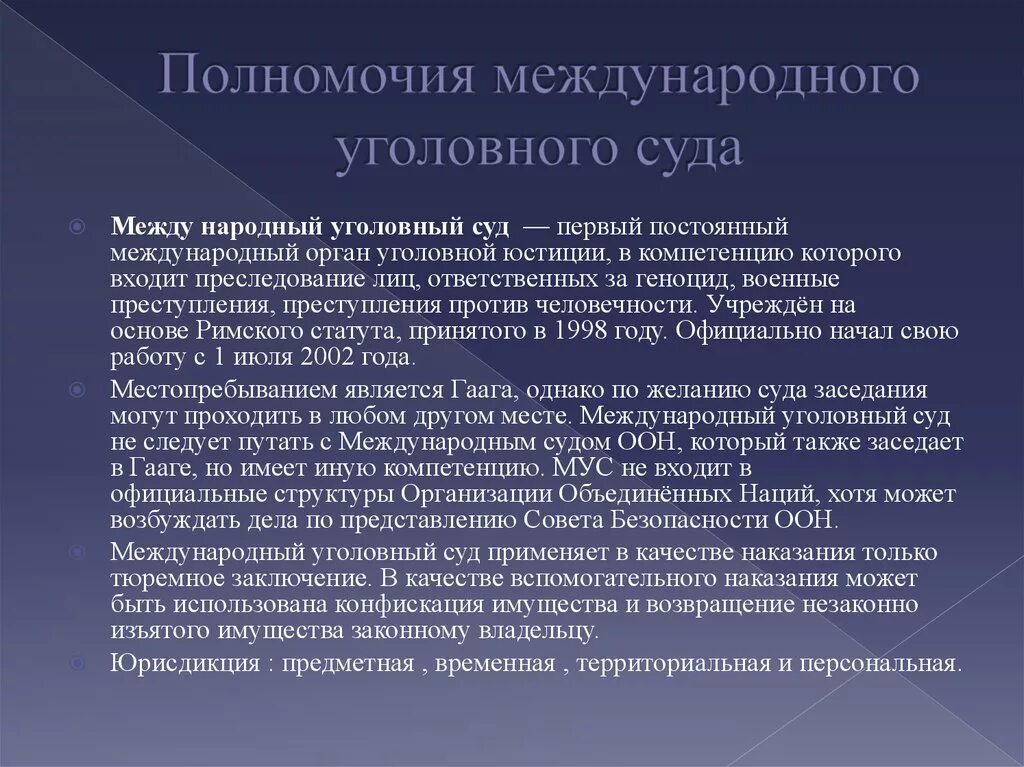 Полномочия международного уголовного суда

Между народный уголовный суд — первый постоянный международный орган уголовной юстиции, в компетенцию которого входит преследование лиц, ответственных за геноцид, военные преступления, преступления против человечности. Учреждён на основе Римского статута, принятого в 1998 году. Официально начал свою работу с 1 июля 2002 года.

Местопребыванием является Гаага, однако по желанию суда заседания могут проходить в любом другом месте. Международный уголовный суд не следует путать с Международным судом ООН, который также заседает в Гааге, но имеет иную компетенцию. МУС не входит в официальные структуры Организации Объединённых Наций, хотя может возбуждать дела по представлению Совета Безопасности ООН.

Международный уголовный суд применяет в качестве наказания только тюремное заключение. В качестве вспомогательного наказания может быть использована конфискация имущества и возвращение незаконно изъятого имущества законному владельцу.

Юрисдикция : предметная , временная , территориальная и персональная.